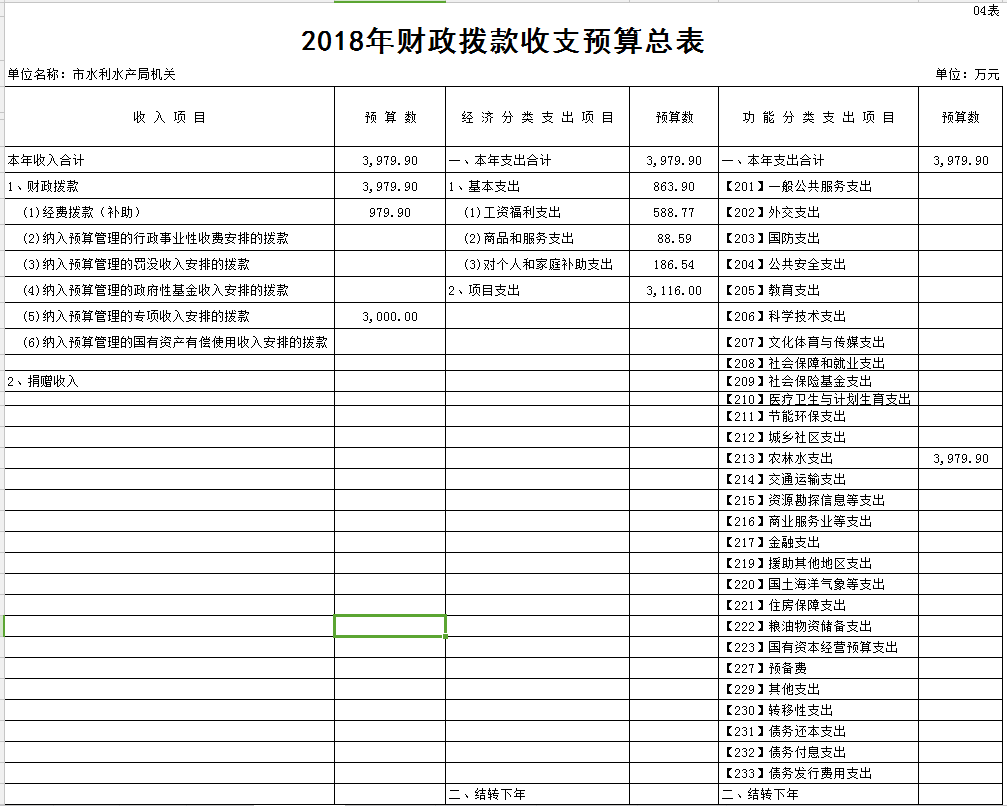 04表

2018年财政拨款收支预算总表

单位名称：市水利水产局机关

单位：万元

| 收入项目 | 预算数 | 经济分类支出项目 | 预算数 | 功能分类支出项目 | 预算数 |
|---|---|---|---|---|---|
| 本年收入合计 | 3,979.90 | 一、本年支出合计 | 3,979.90 | 一、本年支出合计 | 3,979.90 |
| 1、财政拨款 | 3,979.90 | 1、基本支出 | 863.90 | 【201】一般公共服务支出 | |
| (1)经费拨款（补助） | 979.90 | (1)工资福利支出 | 588.77 | 【202】外交支出 | |
| (2)纳入预算管理的行政事业性收费安排的拨款 | | (2)商品和服务支出 | 88.59 | 【203】国防支出 | |
| (3)纳入预算管理的罚没收入安排的拨款 | | (3)对个人和家庭补助支出 | 186.54 | 【204】公共安全支出 | |
| (4)纳入预算管理的政府性基金收入安排的拨款 | | 2、项目支出 | 3,116.00 | 【205】教育支出 | |
| (5)纳入预算管理的专项收入安排的拨款 | 3,000.00 | | | 【206】科学技术支出 | |
| (6)纳入预算管理的国有资产有偿使用收入安排的拨款 | | | | 【207】文化体育与传媒支出 | |
| | | | | 【208】社会保障和就业支出 | |
| 2、捐赠收入 | | | | 【209】社会保险基金支出 | |
| | | | | 【210】医疗卫生与计划生育支出 | |
| | | | | 【211】节能环保支出 | |
| | | | | 【212】城乡社区支出 | |
| | | | | 【213】农林水支出 | 3,979.90 |
| | | | | 【214】交通运输支出 | |
| | | | | 【215】资源勘探信息等支出 | |
| | | | | 【216】商业服务业等支出 | |
| | | | | 【217】金融支出 | |
| | | | | 【219】援助其他地区支出 | |
| | | | | 【220】国土海洋气象等支出 | |
| | | | | 【221】住房保障支出 | |
| | | | | 【222】粮油物资储备支出 | |
| | | | | 【223】国有资本经营预算支出 | |
| | | | | 【227】预备费 | |
| | | | | 【229】其他支出 | |
| | | | | 【230】转移性支出 | |
| | | | | 【231】债务还本支出 | |
| | | | | 【232】债务付息支出 | |
| | | | | 【233】债务发行费用支出 | |
| | | 二、结转下年 | | 二、结转下年 | |